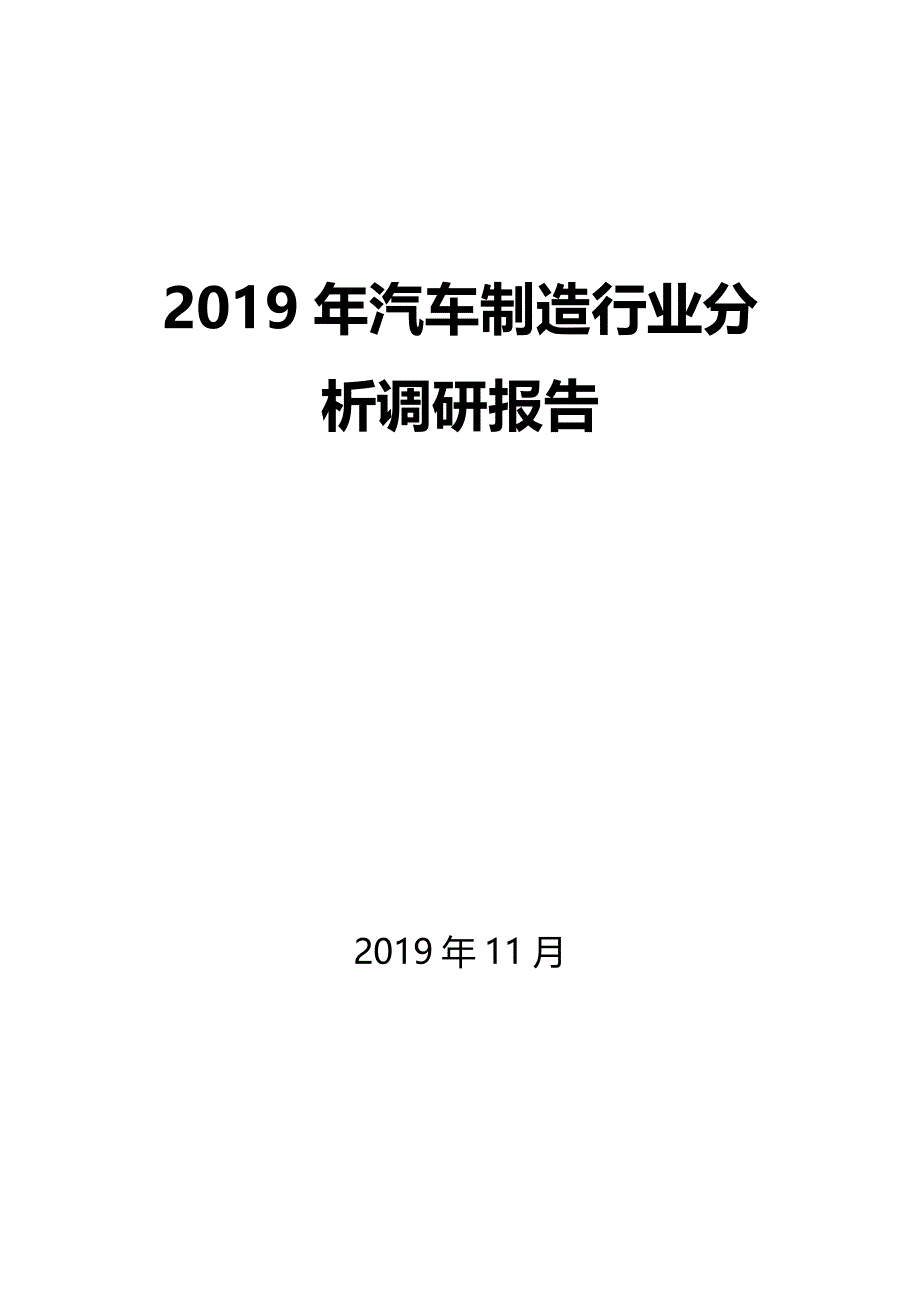 2019 年汽车制造行业分析调研报告

2019 年 11 月